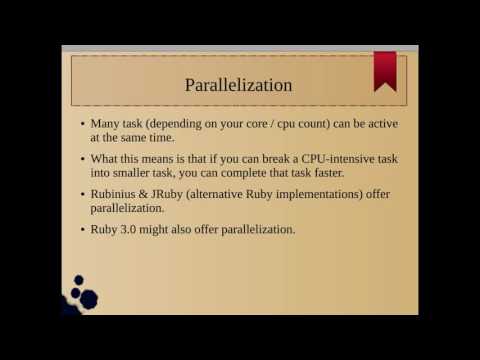 Parallelization

• Many task (depending on your core / cpu count) can be active at the same time.

• What this means is that if you can break a CPU-intensive task into smaller task, you can complete that task faster.

• Rubinius & JRuby (alternative Ruby implementations) offer parallelization.

• Ruby 3.0 might also offer parallelization.